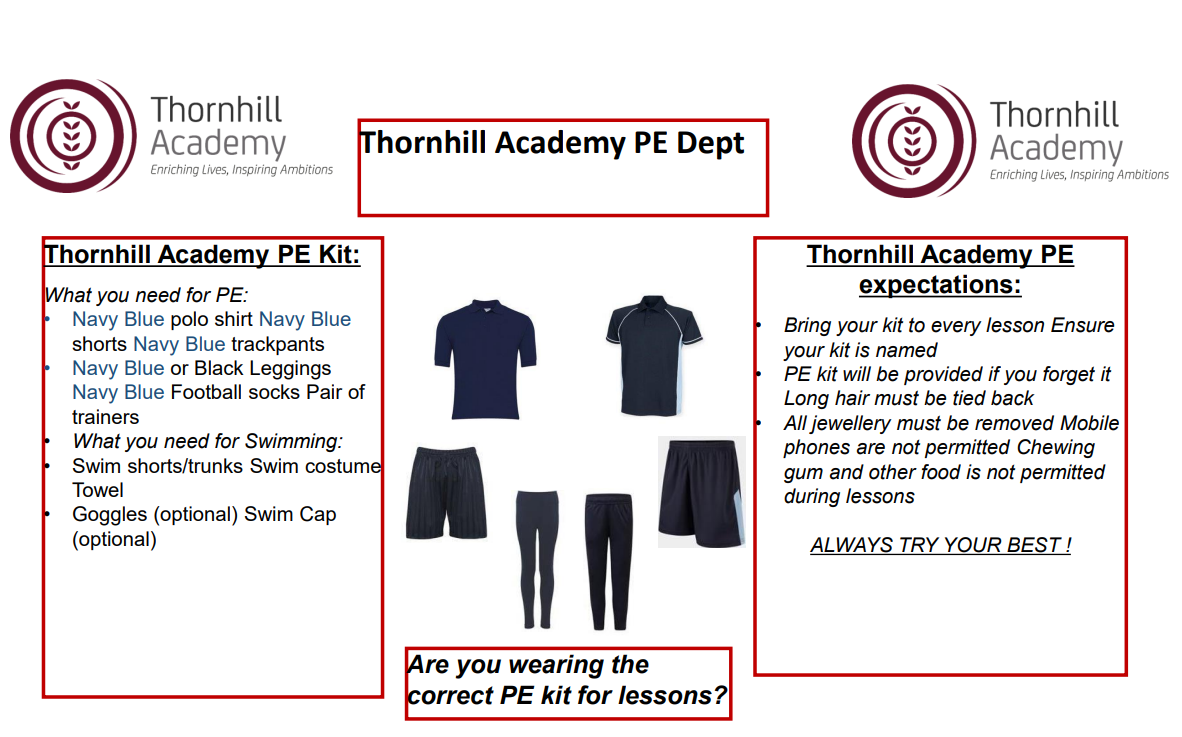 Thornhill Academy
Enriching Lives, Inspiring Ambitions

Thornhill Academy PE Dept

Thornhill Academy
Enriching Lives, Inspiring Ambitions

Thornhill Academy PE Kit:

What you need for PE:
• Navy Blue polo shirt Navy Blue shorts Navy Blue trackpants
• Navy Blue or Black Leggings Navy Blue Football socks Pair of trainers
• What you need for Swimming:
• Swim shorts/trunks Swim costume Towel
• Goggles (optional) Swim Cap (optional)

Are you wearing the correct PE kit for lessons?

Thornhill Academy PE expectations:

• Bring your kit to every lesson Ensure your kit is named
• PE kit will be provided if you forget it Long hair must be tied back
• All jewellery must be removed Mobile phones are not permitted Chewing gum and other food is not permitted during lessons

ALWAYS TRY YOUR BEST !